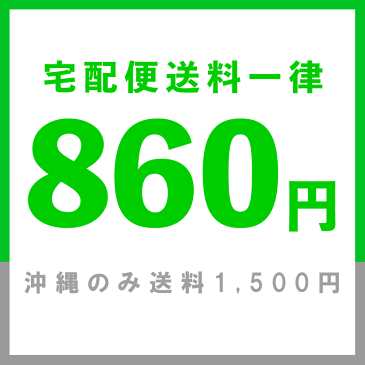 宅配便送料一律

860円

沖縄のみ送料1,500円